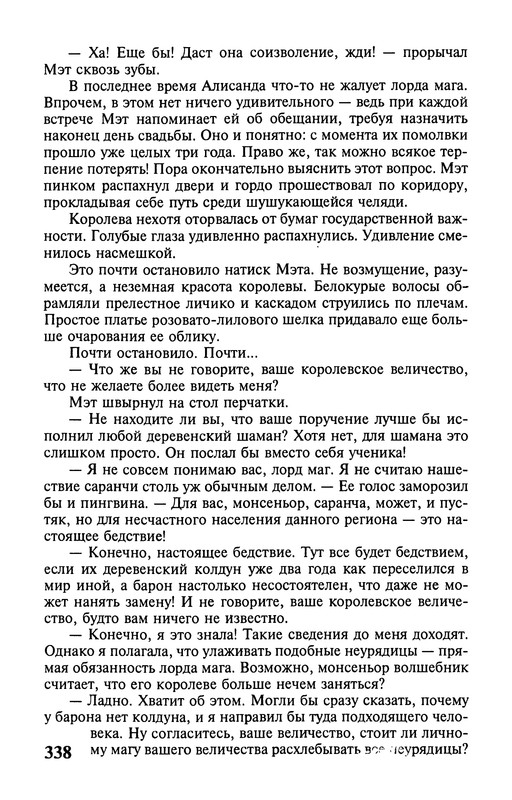 — Ха! Еще бы! Даст она соизволение, жди! — прорычал Мэт сквозь зубы.

В последнее время Алисанда что-то не жалует лорда мага. Впрочем, в этом нет ничего удивительного — ведь при каждой встрече Мэт напоминает ей об обещании, требуя назначить наконец день свадьбы. Оно и понятно: с момента их помолвки прошло уже целых три года. Право же, так можно всякое терпение потерять! Пора окончательно выяснить этот вопрос. Мэт пинком распахнул двери и гордо прошествовал по коридору, прокладывая себе путь среди шушукающейся челяди.

Королева нехотя оторвалась от бумаг государственной важности. Голубые глаза удивленно распахнулись. Удивление сменилось насмешкой.

Это почти остановило натиск Мэта. Не возмущение, разумеется, а неземная красота королевы. Белокурые волосы обрамляли прелестное личико и каскадом струились по плечам. Простое платье розовато-лилового шелка придавало еще больше очарования ее облику.

Почти остановило. Почти...

— Что же вы не говорите, ваше королевское величество, что не желаете более видеть меня?

Мэт швырнул на стол перчатки.

— Не находите ли вы, что ваше поручение лучше бы исполнил любой деревенский шаман? Хотя нет, для шамана это слишком просто. Он послал бы вместо себя ученика!

— Я не совсем понимаю вас, лорд маг. Я не считаю нашествие саранчи столь уж обычным делом. — Ее голос заморозил бы и пингвина. — Для вас, монсеньор, саранча, может, и пустяк, но для несчастного населения данного региона — это настоящее бедствие!

— Конечно, настоящее бедствие. Тут все будет бедствием, если их деревенский колдун уже два года как переселился в мир иной, а барон настолько несостоятелен, что даже не может нанять замену! И не говорите, ваше королевское величество, будто вам ничего не известно.

— Конечно, я это знала! Такие сведения до меня доходят. Однако я полагала, что улаживать подобные неурядицы — прямая обязанность лорда мага. Возможно, монсеньор волшебник считает, что его королеве больше нечем заняться?

— Ладно. Хватит об этом. Могли бы сразу сказать, почему у барона нет колдуна, и я направил бы туда подходящего человека. Ну согласитесь, ваше величество, стоит ли личному магу вашего величества расхлебывать все неурядицы?

338